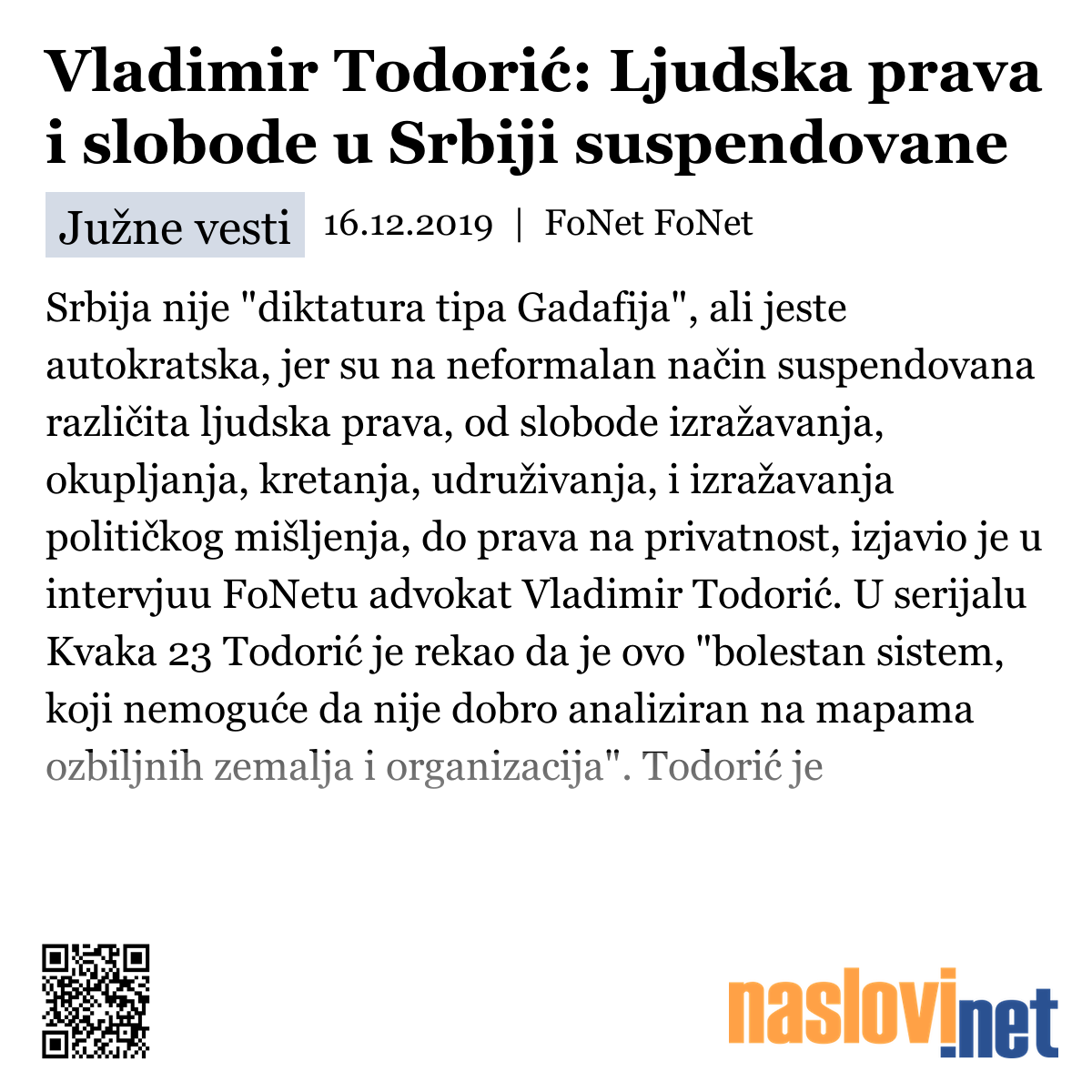 Vladimir Todorić: Ljudska prava i slobode u Srbiji suspendovane

Južne vesti 16.12.2019 | FoNet FoNet

Srbija nije "diktatura tipa Gadafija", ali jeste autokratska, jer su na neformalan način suspendovana različita ljudska prava, od slobode izražavanja, okupljanja, kretanja, udruživanja, i izražavanja političkog mišljenja, do prava na privatnost, izjavio je u intervjuu FoNetu advokat Vladimir Todorić. U serijalu Kvaka 23 Todorić je rekao da je ovo "bolestan sistem, koji nemoguće da nije dobro analiziran na mapama ozbiljnih zemalja i organizacija". Todorić je

naslovi.net